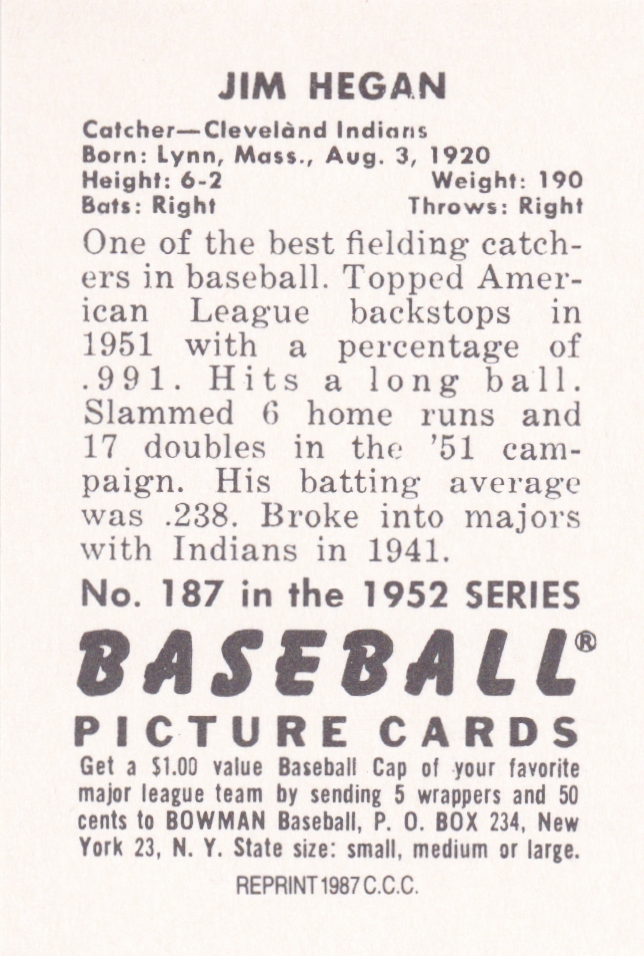 JIM HEGAN

Catcher—Cleveland Indians
Born: Lynn, Mass., Aug. 3, 1920
Height: 6-2 Weight: 190
Bats: Right Throws: Right

One of the best fielding catchers in baseball. Topped American League backstops in 1951 with a percentage of .991. Hits a long ball. Slammed 6 home runs and 17 doubles in the '51 campaign. His batting average was .238. Broke into majors with Indians in 1941.

No. 187 in the 1952 SERIES

BASEBALL®

PICTURE CARDS

Get a $1.00 value Baseball Cap of your favorite major league team by sending 5 wrappers and 50 cents to BOWMAN Baseball, P. O. BOX 234, New York 23, N. Y. State size: small, medium or large.

REPRINT 1987 C.C.C.